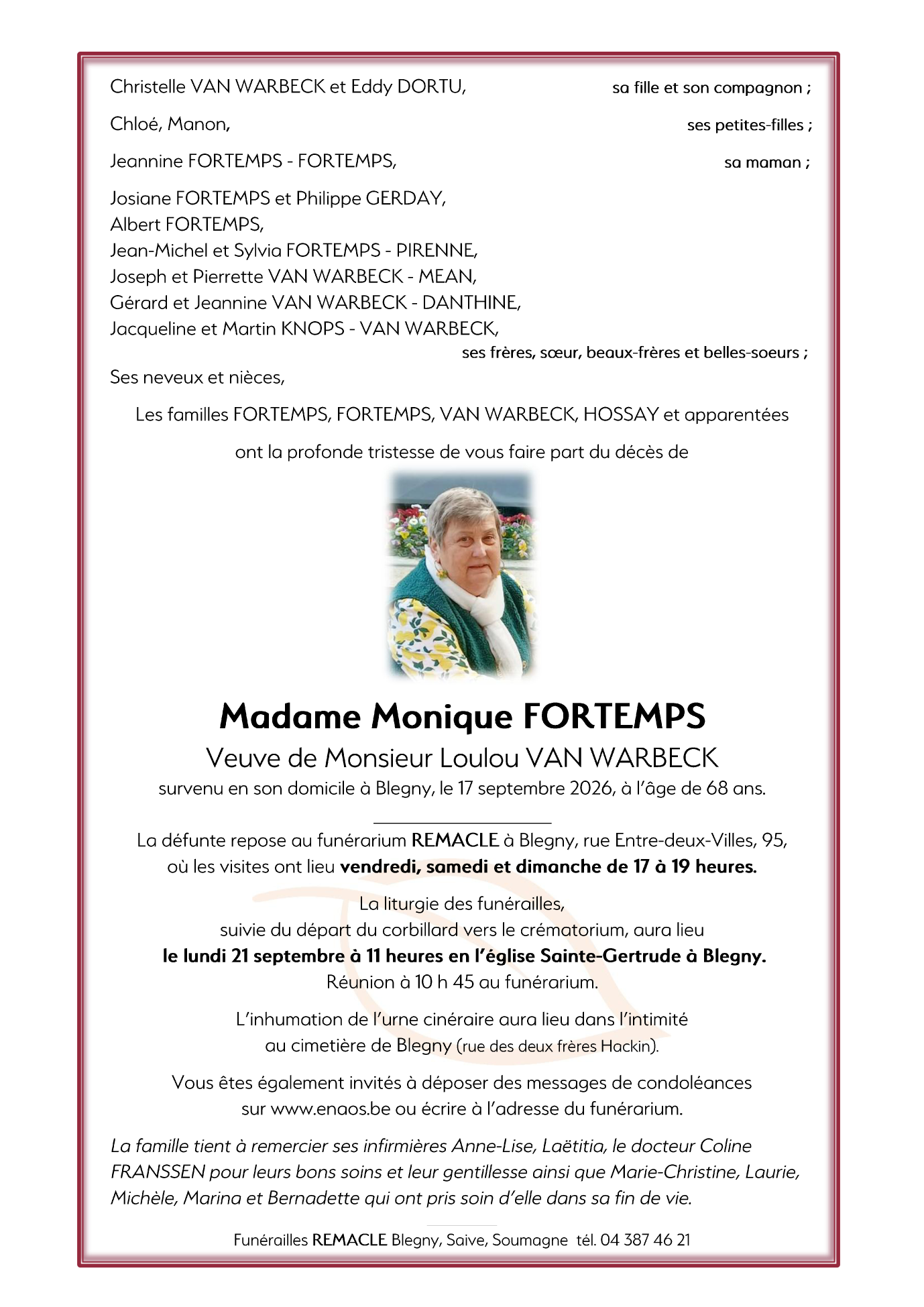 Christelle VAN WARBECK et Eddy DORTU, sa fille et son compagnon ;

Chloé, Manon, ses petites-filles ;

Jeannine FORTEMPS - FORTEMPS, sa maman ;

Josiane FORTEMPS et Philippe GERDAY,
Albert FORTEMPS,
Jean-Michel et Sylvia FORTEMPS - PIRENNE,
Joseph et Pierrette VAN WARBECK - MEAN,
Gérard et Jeannine VAN WARBECK - DANTHINE,
Jacqueline et Martin KNOPS - VAN WARBECK,
ses frères, sœur, beaux-frères et belles-soeurs ;

Ses neveux et nièces,

Les familles FORTEMPS, FORTEMPS, VAN WARBECK, HOSSAY et apparentées

ont la profonde tristesse de vous faire part du décès de

Madame Monique FORTEMPS
Veuve de Monsieur Loulou VAN WARBECK
survenu en son domicile à Blegny, le 17 septembre 2026, à l'âge de 68 ans.

La défunte repose au funérarium REMACLE à Blegny, rue Entre-deux-Villes, 95, où les visites ont lieu vendredi, samedi et dimanche de 17 à 19 heures.

La liturgie des funérailles,
suivie du départ du corbillard vers le crématorium, aura lieu
le lundi 21 septembre à 11 heures en l'église Sainte-Gertrude à Blegny.
Réunion à 10 h 45 au funérarium.

L'inhumation de l'urne cinéraire aura lieu dans l'intimité au cimetière de Blegny (rue des deux frères Hackin).

Vous êtes également invités à déposer des messages de condoléances sur www.enaos.be ou écrire à l'adresse du funérarium.

La famille tient à remercier ses infirmières Anne-Lise, Laëtitia, le docteur Coline FRANSSEN pour leurs bons soins et leur gentillesse ainsi que Marie-Christine, Laurie, Michèle, Marina et Bernadette qui ont pris soin d'elle dans sa fin de vie.

Funérailles REMACLE Blegny, Saive, Soumagne tél. 04 387 46 21